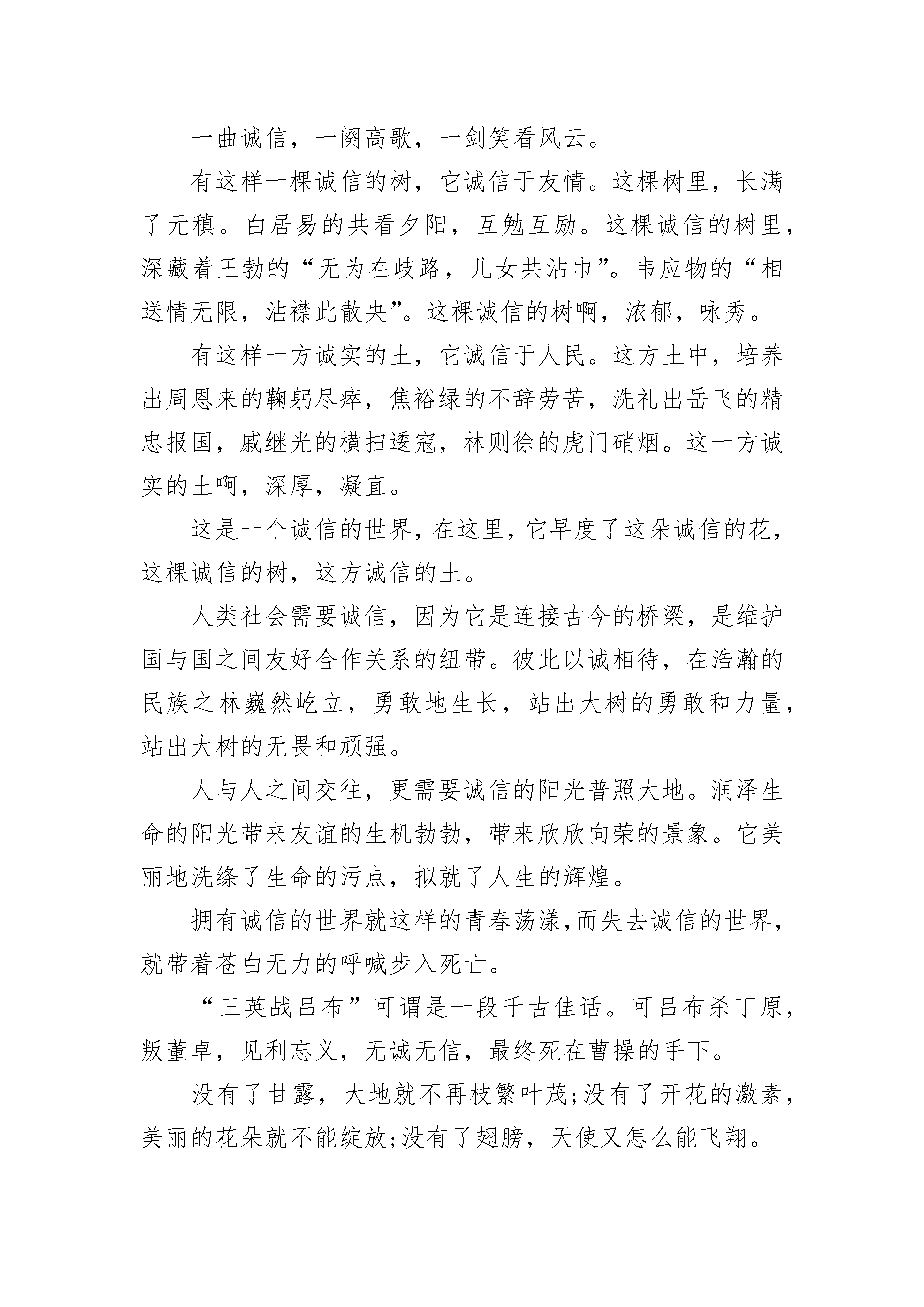 一曲诚信，一阕高歌，一剑笑看风云。

有这样一棵诚信的树，它诚信于友情。这棵树里，长满了元稹。白居易的共看夕阳，互勉互励。这棵诚信的树里，深藏着王勃的“无为在歧路，儿女共沾巾”。韦应物的“相送情无限，沾襟此散央”。这棵诚信的树啊，浓郁，咏秀。

有这样一方诚实的土，它诚信于人民。这方土中，培养出周恩来的鞠躬尽瘁，焦裕绿的不辞劳苦，洗礼出岳飞的精忠报国，戚继光的横扫逶寇，林则徐的虎门硝烟。这一方诚实的土啊，深厚，凝直。

这是一个诚信的世界，在这里，它早度了这朵诚信的花，这棵诚信的树，这方诚信的土。

人类社会需要诚信，因为它是连接古今的桥梁，是维护国与国之间友好合作关系的纽带。彼此以诚相待，在浩瀚的民族之林巍然屹立，勇敢地生长，站出大树的勇敢和力量，站出大树的无畏和顽强。

人与人之间交往，更需要诚信的阳光普照大地。润泽生命的阳光带来友谊的生机勃勃，带来欣欣向荣的景象。它美丽地洗绦了生命的污点，拟就了人生的辉煌。

拥有诚信的世界就这样的青春荡漾,而失去诚信的世界，就带着苍白无力的呼喊步入死亡。

“三英战吕布”可谓是一段千古佳话。可吕布杀丁原，叛董卓，见利忘义，无诚无信，最终死在曹操的手下。

没有了甘露，大地就不再枝繁叶茂;没有了开花的激素，美丽的花朵就不能绽放;没有了翅膀，天使又怎么能飞翔。